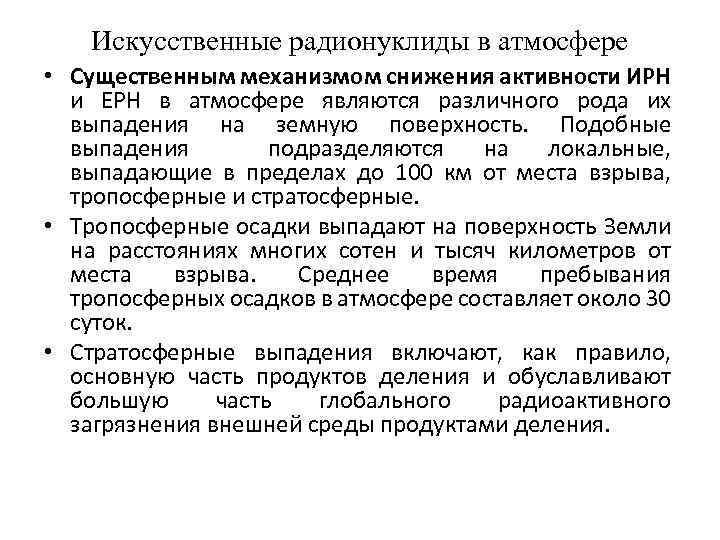 Искусственные радионуклиды в атмосфере

• Существенным механизмом снижения активности ИРН и ЕРН в атмосфере являются различного рода их выпадения на земную поверхность. Подобные выпадения подразделяются на локальные, выпадающие в пределах до 100 км от места взрыва, тропосферные и стратосферные.

• Тропосферные осадки выпадают на поверхность Земли на расстояниях многих сотен и тысяч километров от места взрыва. Среднее время пребывания тропосферных осадков в атмосфере составляет около 30 суток.

• Стратосферные выпадения включают, как правило, основную часть продуктов деления и обуславливают большую часть глобального радиоактивного загрязнения внешней среды продуктами деления.